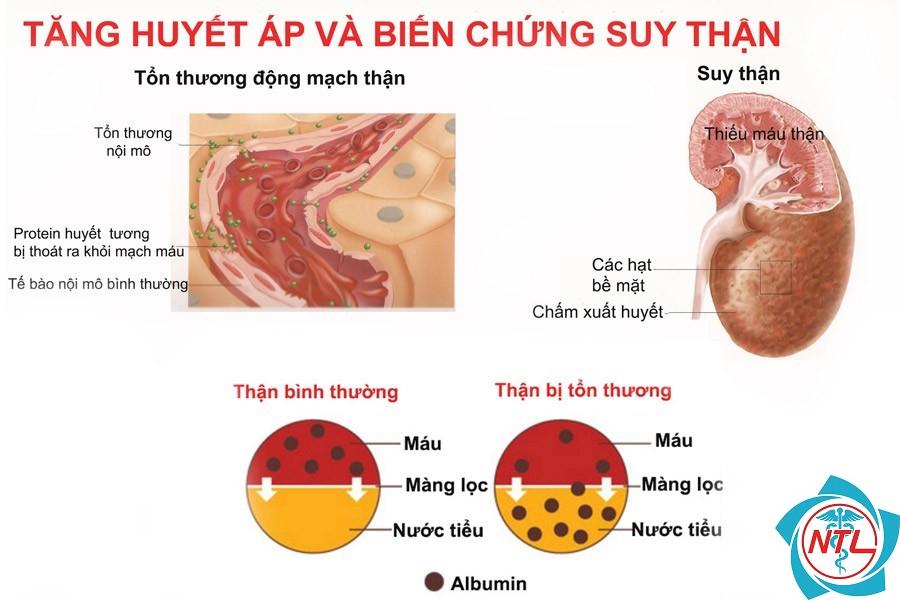 TĂNG HUYẾT ÁP VÀ BIẾN CHỨNG SUY THẬN

Tổn thương động mạch thận

Tổn thương nội mô

Protein huyết tương bị thoát ra khỏi mạch máu

Tế bào nội mô bình thường

Suy thận

Thiếu máu thận

Các hạt bề mặt

Chấm xuất huyết

Thận bình thường

Máu

Màng lọc

Nước tiểu

Thận bị tổn thương

Máu

Màng lọc

Nước tiểu

Albumin

NTL